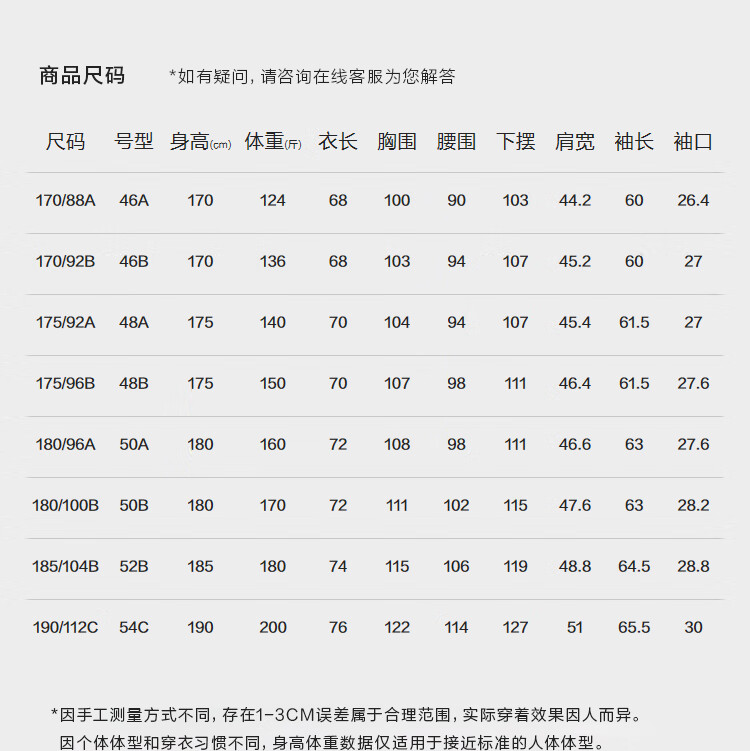 商品尺码 *如有疑问，请咨询在线客服为您解答

| 尺码 | 号型 | 身高(cm) | 体重(斤) | 衣长 | 胸围 | 腰围 | 下摆 | 肩宽 | 袖长 | 袖口 |
|---|---|---|---|---|---|---|---|---|---|---|
| 170/88A | 46A | 170 | 124 | 68 | 100 | 90 | 103 | 44.2 | 60 | 26.4 |
| 170/92B | 46B | 170 | 136 | 68 | 103 | 94 | 107 | 45.2 | 60 | 27 |
| 175/92A | 48A | 175 | 140 | 70 | 104 | 94 | 107 | 45.4 | 61.5 | 27 |
| 175/96B | 48B | 175 | 150 | 70 | 107 | 98 | 111 | 46.4 | 61.5 | 27.6 |
| 180/96A | 50A | 180 | 160 | 72 | 108 | 98 | 111 | 46.6 | 63 | 27.6 |
| 180/100B | 50B | 180 | 170 | 72 | 111 | 102 | 115 | 47.6 | 63 | 28.2 |
| 185/104B | 52B | 185 | 180 | 74 | 115 | 106 | 119 | 48.8 | 64.5 | 28.8 |
| 190/112C | 54C | 190 | 200 | 76 | 122 | 114 | 127 | 51 | 65.5 | 30 |

*因手工测量方式不同，存在1-3CM误差属于合理范围，实际穿着效果因人而异。
因个体体型和穿衣习惯不同，身高体重数据仅适用于接近标准的人体体型。